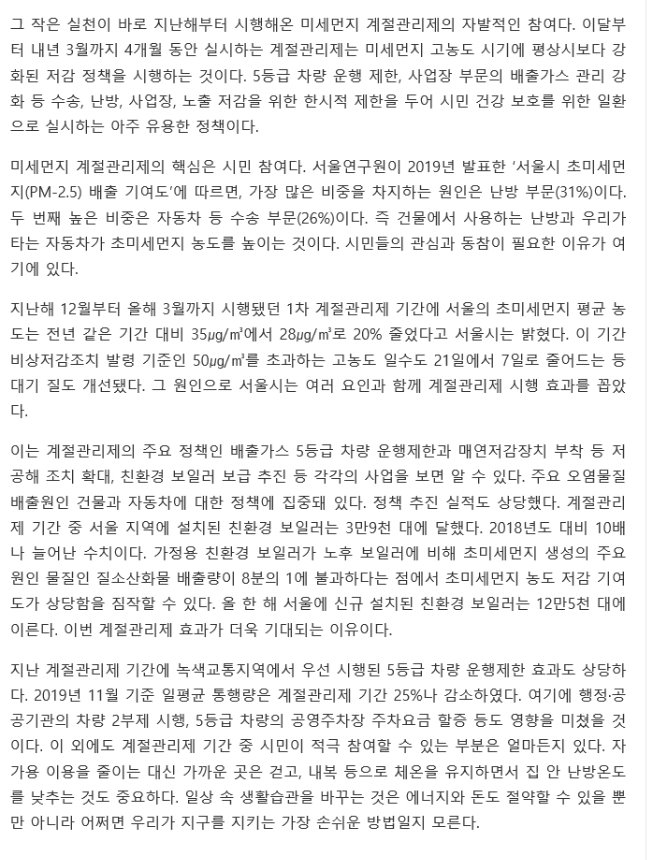 그 작은 실천이 바로 지난해부터 시행해온 미세먼지 계절관리제의 자발적인 참여다. 이달부터 내년 3월까지 4개월 동안 실시하는 계절관리제는 미세먼지 고농도 시기에 평상시보다 강화된 저감 정책을 시행하는 것이다. 5등급 차량 운행 제한, 사업장 부문의 배출가스 관리 강화 등 수송, 난방, 사업장, 노출 저감을 위한 한시적 제한을 두어 시민 건강 보호를 위한 일환으로 실시하는 아주 유용한 정책이다.

미세먼지 계절관리제의 핵심은 시민 참여다. 서울연구원이 2019년 발표한 '서울시 초미세먼지(PM-2.5) 배출 기여도'에 따르면, 가장 많은 비중을 차지하는 원인은 난방 부문(31%)이다. 두 번째 높은 비중은 자동차 등 수송 부문(26%)이다. 즉 건물에서 사용하는 난방과 우리가 타는 자동차가 초미세먼지 농도를 높이는 것이다. 시민들의 관심과 동참이 필요한 이유가 여기에 있다.

지난해 12월부터 올해 3월까지 시행됐던 1차 계절관리제 기간에 서울의 초미세먼지 평균 농도는 전년 같은 기간 대비 35㎍/㎥에서 28㎍/㎥로 20% 줄었다고 서울시는 밝혔다. 이 기간 비상저감조치 발령 기준인 50㎍/㎥를 초과하는 고농도 일수도 21일에서 7일로 줄어드는 등 대기 질도 개선됐다. 그 원인으로 서울시는 여러 요인과 함께 계절관리제 시행 효과를 꼽았다.

이는 계절관리제의 주요 정책인 배출가스 5등급 차량 운행제한과 매연저감장치 부착 등 저공해 조치 확대, 친환경 보일러 보급 추진 등 각각의 사업을 보면 알 수 있다. 주요 오염물질 배출원인 건물과 자동차에 대한 정책에 집중돼 있다. 정책 추진 실적도 상당했다. 계절관리제 기간 중 서울 지역에 설치된 친환경 보일러는 3만9천 대에 달했다. 2018년도 대비 10배나 늘어난 수치이다. 가정용 친환경 보일러가 노후 보일러에 비해 초미세먼지 생성의 주요 원인 물질인 질소산화물 배출량이 8분의 1에 불과하다는 점에서 초미세먼지 농도 저감 기여도가 상당함을 짐작할 수 있다. 올 한 해 서울에 신규 설치된 친환경 보일러는 12만5천 대에 이른다. 이번 계절관리제 효과가 더욱 기대되는 이유이다.

지난 계절관리제 기간에 녹색교통지역에서 우선 시행된 5등급 차량 운행제한 효과도 상당하다. 2019년 11월 기준 일평균 통행량은 계절관리제 기간 25%나 감소하였다. 여기에 행정·공공기관의 차량 2부제 시행, 5등급 차량의 공영주차장 주차요금 할증 등도 영향을 미쳤을 것이다. 이 외에도 계절관리제 기간 중 시민이 적극 참여할 수 있는 부분은 얼마든지 있다. 자가용 이용을 줄이는 대신 가까운 곳은 걷고, 내복 등으로 체온을 유지하면서 집 안 난방온도를 낮추는 것도 중요하다. 일상 속 생활습관을 바꾸는 것은 에너지와 돈도 절약할 수 있을 뿐만 아니라 어쩌면 우리가 지구를 지키는 가장 손쉬운 방법일지 모른다.